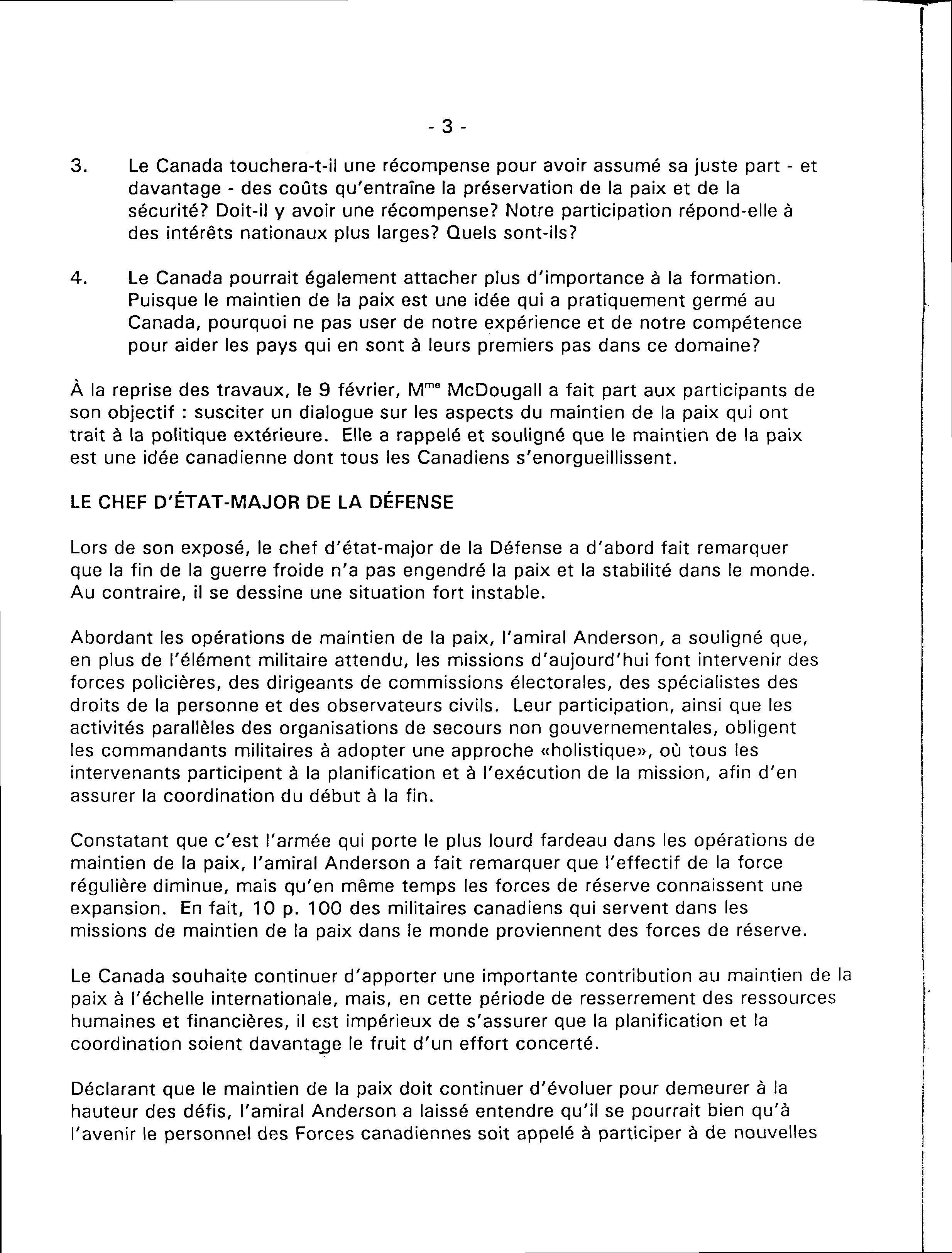 - 3 -

3. Le Canada touchera-t-il une récompense pour avoir assumé sa juste part - et davantage - des coûts qu'entraîne la préservation de la paix et de la sécurité? Doit-il y avoir une récompense? Notre participation répond-elle à des intérêts nationaux plus larges? Quels sont-ils?

4. Le Canada pourrait également attacher plus d'importance à la formation. Puisque le maintien de la paix est une idée qui a pratiquement germé au Canada, pourquoi ne pas user de notre expérience et de notre compétence pour aider les pays qui en sont à leurs premiers pas dans ce domaine?

À la reprise des travaux, le 9 février, M$^{me}$ McDougall a fait part aux participants de son objectif : susciter un dialogue sur les aspects du maintien de la paix qui ont trait à la politique extérieure. Elle a rappelé et souligné que le maintien de la paix est une idée canadienne dont tous les Canadiens s'enorgueillissent.

LE CHEF D'ÉTAT-MAJOR DE LA DÉFENSE

Lors de son exposé, le chef d'état-major de la Défense a d'abord fait remarquer que la fin de la guerre froide n'a pas engendré la paix et la stabilité dans le monde. Au contraire, il se dessine une situation fort instable.

Abordant les opérations de maintien de la paix, l'amiral Anderson, a souligné que, en plus de l'élément militaire attendu, les missions d'aujourd'hui font intervenir des forces policières, des dirigeants de commissions électorales, des spécialistes des droits de la personne et des observateurs civils. Leur participation, ainsi que les activités parallèles des organisations de secours non gouvernementales, obligent les commandants militaires à adopter une approche «holistique», où tous les intervenants participent à la planification et à l'exécution de la mission, afin d'en assurer la coordination du début à la fin.

Constatant que c'est l'armée qui porte le plus lourd fardeau dans les opérations de maintien de la paix, l'amiral Anderson a fait remarquer que l'effectif de la force régulière diminue, mais qu'en même temps les forces de réserve connaissent une expansion. En fait, 10 p. 100 des militaires canadiens qui servent dans les missions de maintien de la paix dans le monde proviennent des forces de réserve.

Le Canada souhaite continuer d'apporter une importante contribution au maintien de la paix à l'échelle internationale, mais, en cette période de resserrement des ressources humaines et financières, il est impérieux de s'assurer que la planification et la coordination soient davantage le fruit d'un effort concerté.

Déclarant que le maintien de la paix doit continuer d'évoluer pour demeurer à la hauteur des défis, l'amiral Anderson a laissé entendre qu'il se pourrait bien qu'à l'avenir le personnel des Forces canadiennes soit appelé à participer à de nouvelles